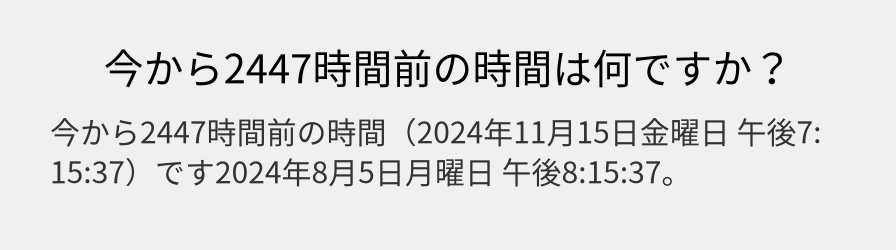 今から2447時間前の時間は何ですか？

今から2447時間前の時間（2024年11月15日金曜日 午後7:15:37）です2024年8月5日月曜日 午後8:15:37。